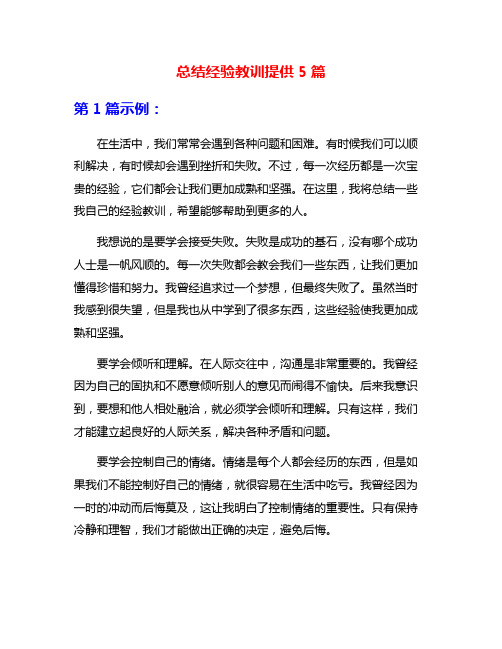 总结经验教训提供 5 篇

第 1 篇示例：

在生活中，我们常常会遇到各种问题和困难。有时候我们可以顺利解决，有时候却会遇到挫折和失败。不过，每一次经历都是一次宝贵的经验，它们都会让我们更加成熟和坚强。在这里，我将总结一些我自己的经验教训，希望能够帮助到更多的人。

我想说的是要学会接受失败。失败是成功的基石，没有哪个成功人士是一帆风顺的。每一次失败都会教会我们一些东西，让我们更加懂得珍惜和努力。我曾经追求过一个梦想，但最终失败了。虽然当时我感到很失望，但是我也从中学到了很多东西，这些经验使我更加成熟和坚强。

要学会倾听和理解。在人际交往中，沟通是非常重要的。我曾经因为自己的固执和不愿意倾听别人的意见而闹得不愉快。后来我意识到，要想和他人相处融洽，就必须学会倾听和理解。只有这样，我们才能建立起良好的人际关系，解决各种矛盾和问题。

要学会控制自己的情绪。情绪是每个人都会经历的东西，但是如果我们不能控制好自己的情绪，就很容易在生活中吃亏。我曾经因为一时的冲动而后悔莫及，这让我明白了控制情绪的重要性。只有保持冷静和理智，我们才能做出正确的决定，避免后悔。